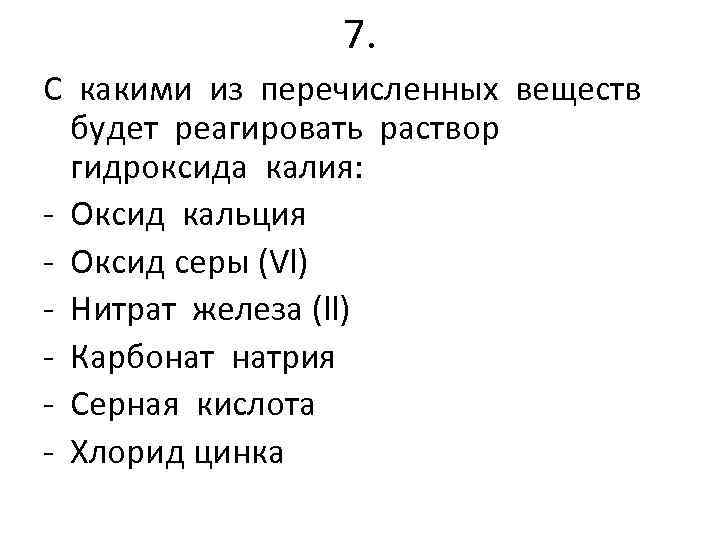 7.

С какими из перечисленных веществ будет реагировать раствор гидроксида калия:

- Оксид кальция
- Оксид серы (VI)
- Нитрат железа (II)
- Карбонат натрия
- Серная кислота
- Хлорид цинка